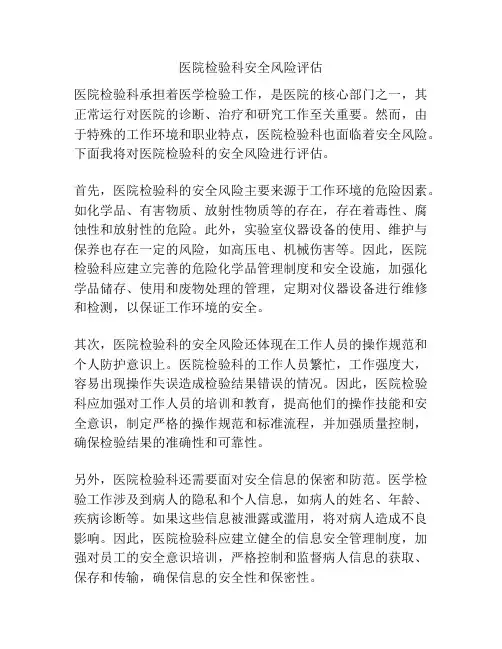 医院检验科安全风险评估

医院检验科承担着医学检验工作，是医院的核心部门之一，其正常运行对医院的诊断、治疗和研究工作至关重要。然而，由于特殊的工作环境和职业特点，医院检验科也面临着安全风险。下面我将对医院检验科的安全风险进行评估。

首先，医院检验科的安全风险主要来源于工作环境的危险因素。如化学品、有害物质、放射性物质等的存在，存在着毒性、腐蚀性和放射性的危险。此外，实验室仪器设备的使用、维护与保养也存在一定的风险，如高压电、机械伤害等。因此，医院检验科应建立完善的危险化学品管理制度和安全设施，加强化学品储存、使用和废物处理的管理，定期对仪器设备进行维修和检测，以保证工作环境的安全。

其次，医院检验科的安全风险还体现在工作人员的操作规范和个人防护意识上。医院检验科的工作人员繁忙，工作强度大，容易出现操作失误造成检验结果错误的情况。因此，医院检验科应加强对工作人员的培训和教育，提高他们的操作技能和安全意识，制定严格的操作规范和标准流程，并加强质量控制，确保检验结果的准确性和可靠性。

另外，医院检验科还需要面对安全信息的保密和防范。医学检验工作涉及到病人的隐私和个人信息，如病人的姓名、年龄、疾病诊断等。如果这些信息被泄露或滥用，将对病人造成不良影响。因此，医院检验科应建立健全的信息安全管理制度，加强对员工的安全意识培训，严格控制和监督病人信息的获取、保存和传输，确保信息的安全性和保密性。